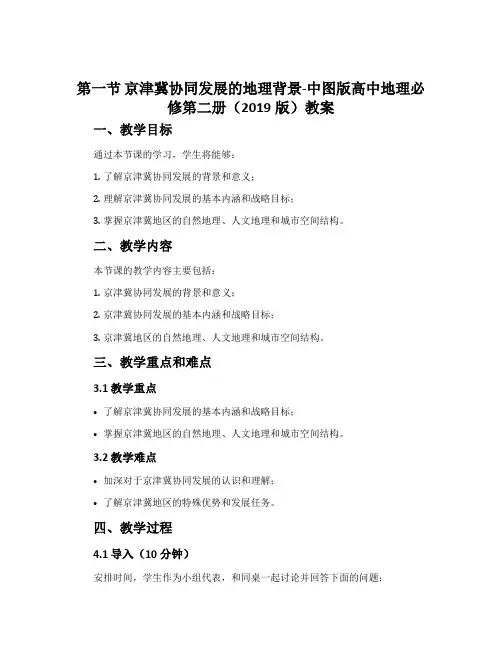 第一节 京津冀协同发展的地理背景-中图版高中地理必修第二册（2019 版）教案

一、教学目标

通过本节课的学习，学生将能够：

1. 了解京津冀协同发展的背景和意义；

2. 理解京津冀协同发展的基本内涵和战略目标；

3. 掌握京津冀地区的自然地理、人文地理和城市空间结构。

二、教学内容

本节课的教学内容主要包括：

1. 京津冀协同发展的背景和意义；

2. 京津冀协同发展的基本内涵和战略目标；

3. 京津冀地区的自然地理、人文地理和城市空间结构。

三、教学重点和难点

3.1 教学重点

• 了解京津冀协同发展的基本内涵和战略目标；

• 掌握京津冀地区的自然地理、人文地理和城市空间结构。

3.2 教学难点

• 加深对于京津冀协同发展的认识和理解；

• 了解京津冀地区的特殊优势和发展任务。

四、教学过程

4.1 导入（10 分钟）

安排时间，学生作为小组代表，和同桌一起讨论并回答下面的问题：